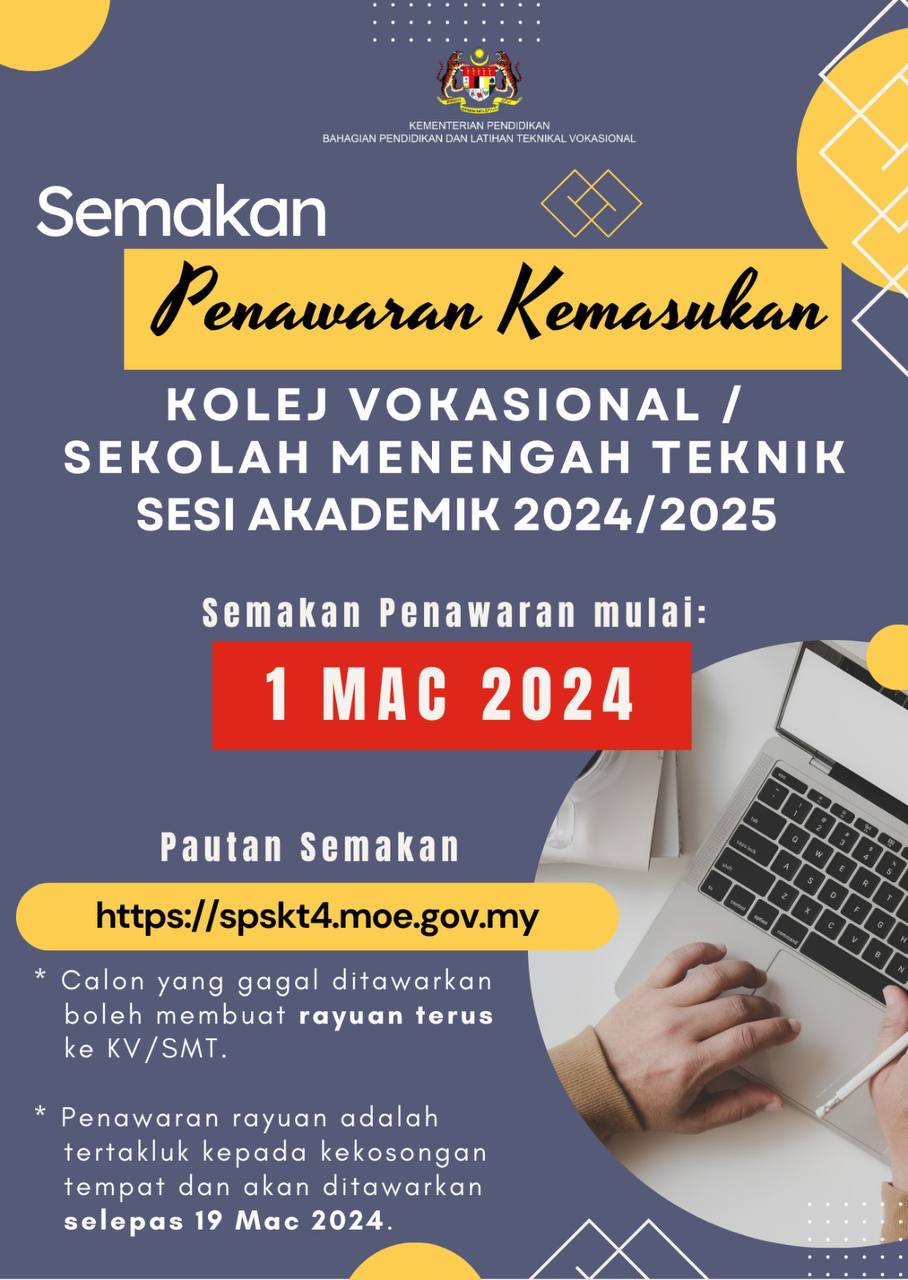 KEMENTERIAN PENDIDIKAN
BAHAGIAN PENDIDIKAN DAN LATIHAN TEKNIKAL VOKASIONAL

Semakan

Penawaran Kemasukan

KOLEJ VOKASIONAL /
SEKOLAH MENENGAH TEKNIK
SESI AKADEMIK 2024/2025

Semakan Penawaran mulai:

1 MAC 2024

Pautan Semakan

https://spskt4.moe.gov.my

* Calon yang gagal ditawarkan boleh membuat rayuan terus ke KV/SMT.

* Penawaran rayuan adalah tertakluk kepada kekosongan tempat dan akan ditawarkan selepas 19 Mac 2024.